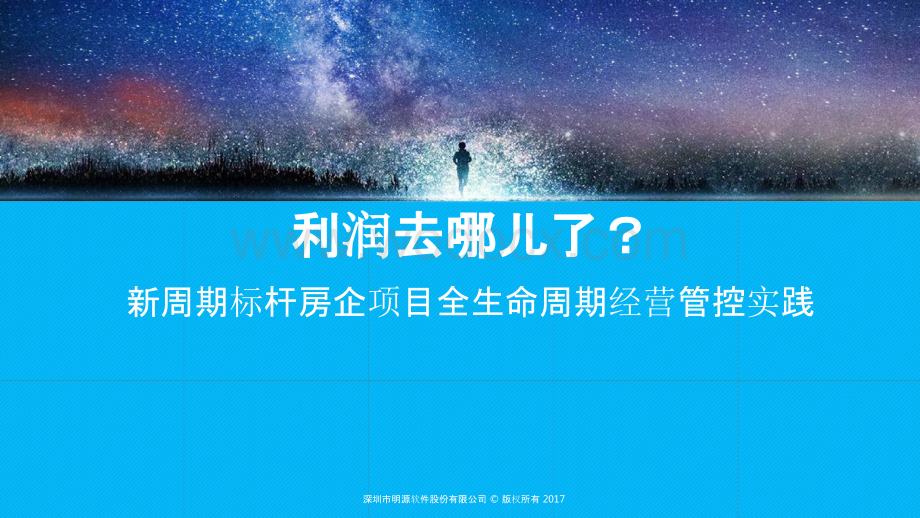 利润去哪儿了？

新周期标杆房企项目全生命周期经营管控实践

深圳市明源软件股份有限公司 © 版权所有 2017